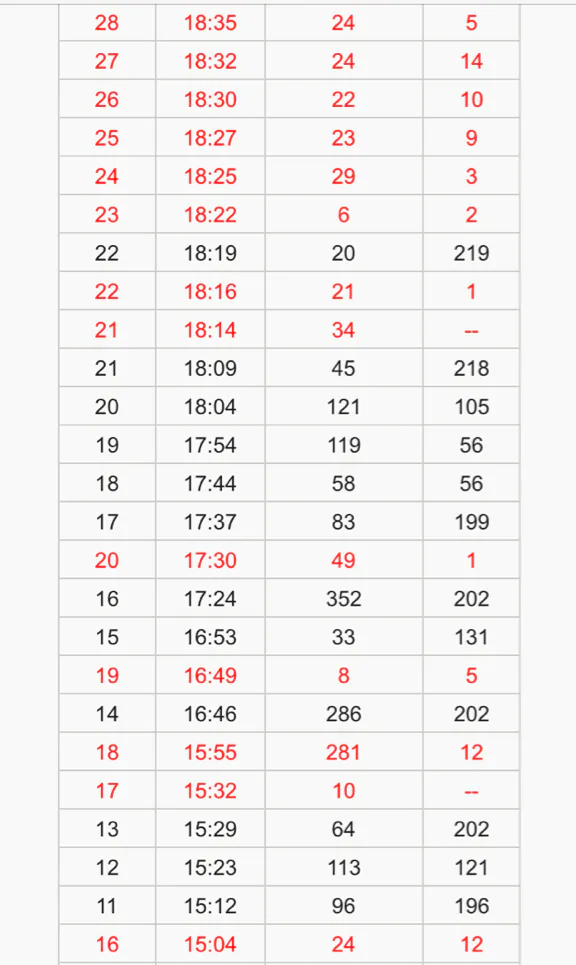 | 28 | 18:35 | 24 | 5 |
|---|---|---|---|
| 27 | 18:32 | 24 | 14 |
| 26 | 18:30 | 22 | 10 |
| 25 | 18:27 | 23 | 9 |
| 24 | 18:25 | 29 | 3 |
| 23 | 18:22 | 6 | 2 |
| 22 | 18:19 | 20 | 219 |
| 22 | 18:16 | 21 | 1 |
| 21 | 18:14 | 34 | -- |
| 21 | 18:09 | 45 | 218 |
| 20 | 18:04 | 121 | 105 |
| 19 | 17:54 | 119 | 56 |
| 18 | 17:44 | 58 | 56 |
| 17 | 17:37 | 83 | 199 |
| 20 | 17:30 | 49 | 1 |
| 16 | 17:24 | 352 | 202 |
| 15 | 16:53 | 33 | 131 |
| 19 | 16:49 | 8 | 5 |
| 14 | 16:46 | 286 | 202 |
| 18 | 15:55 | 281 | 12 |
| 17 | 15:32 | 10 | -- |
| 13 | 15:29 | 64 | 202 |
| 12 | 15:23 | 113 | 121 |
| 11 | 15:12 | 96 | 196 |
| 16 | 15:04 | 24 | 12 |